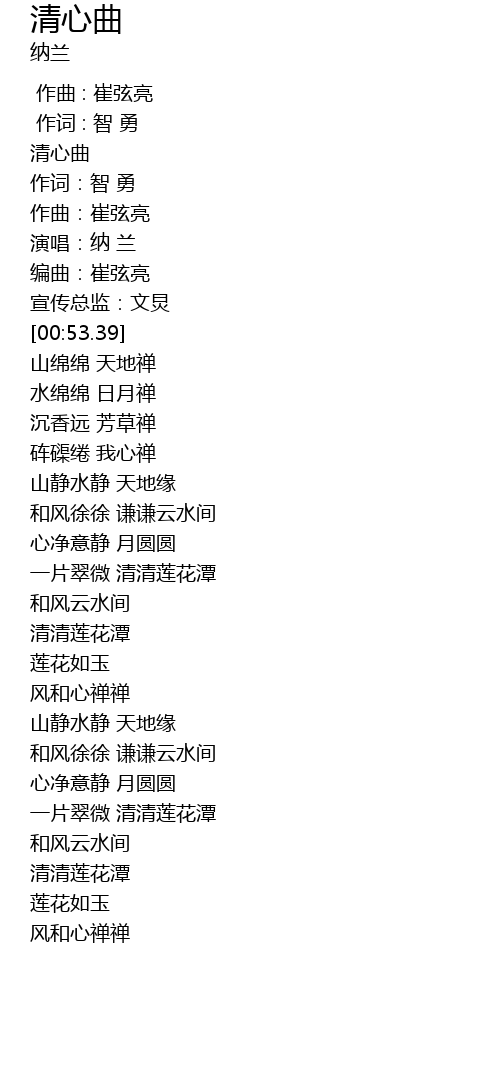 清心曲
纳兰

作曲 : 崔弦亮
作词 : 智 勇
清心曲
作词：智 勇
作曲：崔弦亮
演唱：纳 兰
编曲：崔弦亮
宣传总监：文炅
[00:53.39]
山绵绵 天地禅
水绵绵 日月禅
沉香远 芳草禅
砗磲绻 我心禅
山静水静 天地缘
和风徐徐 谦谦云水间
心净意静 月圆圆
一片翠微 清清莲花潭
和风云水间
清清莲花潭
莲花如玉
风和心禅禅
山静水静 天地缘
和风徐徐 谦谦云水间
心净意静 月圆圆
一片翠微 清清莲花潭
和风云水间
清清莲花潭
莲花如玉
风和心禅禅